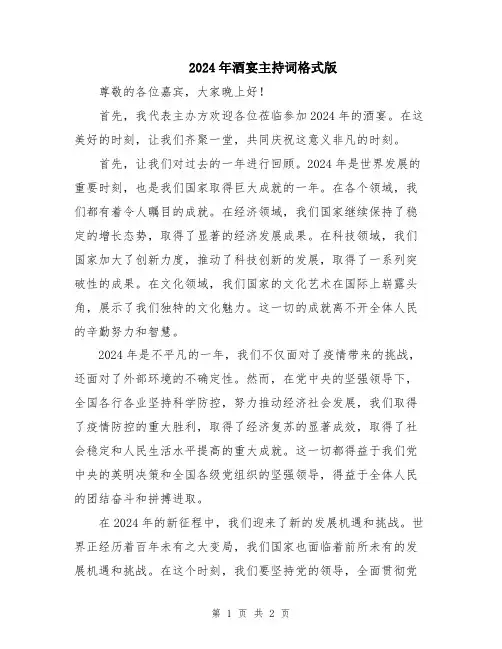 2024年酒宴主持词格式版

尊敬的各位嘉宾，大家晚上好！

首先，我代表主办方欢迎各位莅临参加2024年的酒宴。在这美好的时刻，让我们齐聚一堂，共同庆祝这意义非凡的时刻。

首先，让我们对过去的一年进行回顾。2024年是世界发展的重要时刻，也是我们国家取得巨大成就的一年。在各个领域，我们都有着令人瞩目的成就。在经济领域，我们国家继续保持了稳定的增长态势，取得了显著的经济发展成果。在科技领域，我们国家加大了创新力度，推动了科技创新的发展，取得了一系列突破性的成果。在文化领域，我们国家的文化艺术在国际上崭露头角，展示了我们独特的文化魅力。这一切的成就离不开全体人民的辛勤努力和智慧。

2024年是不平凡的一年，我们不仅面对了疫情带来的挑战，还面对了外部环境的不确定性。然而，在党中央的坚强领导下，全国各行各业坚持科学防控，努力推动经济社会发展，我们取得了疫情防控的重大胜利，取得了经济复苏的显著成效，取得了社会稳定和人民生活水平提高的重大成就。这一切都得益于我们党中央的英明决策和全国各级党组织的坚强领导，得益于全体人民的团结奋斗和拼搏进取。

在2024年的新征程中，我们迎来了新的发展机遇和挑战。世界正经历着百年未有之大变局，我们国家也面临着前所未有的发展机遇和挑战。在这个时刻，我们要坚持党的领导，全面贯彻党

第 1 页 共 2 页